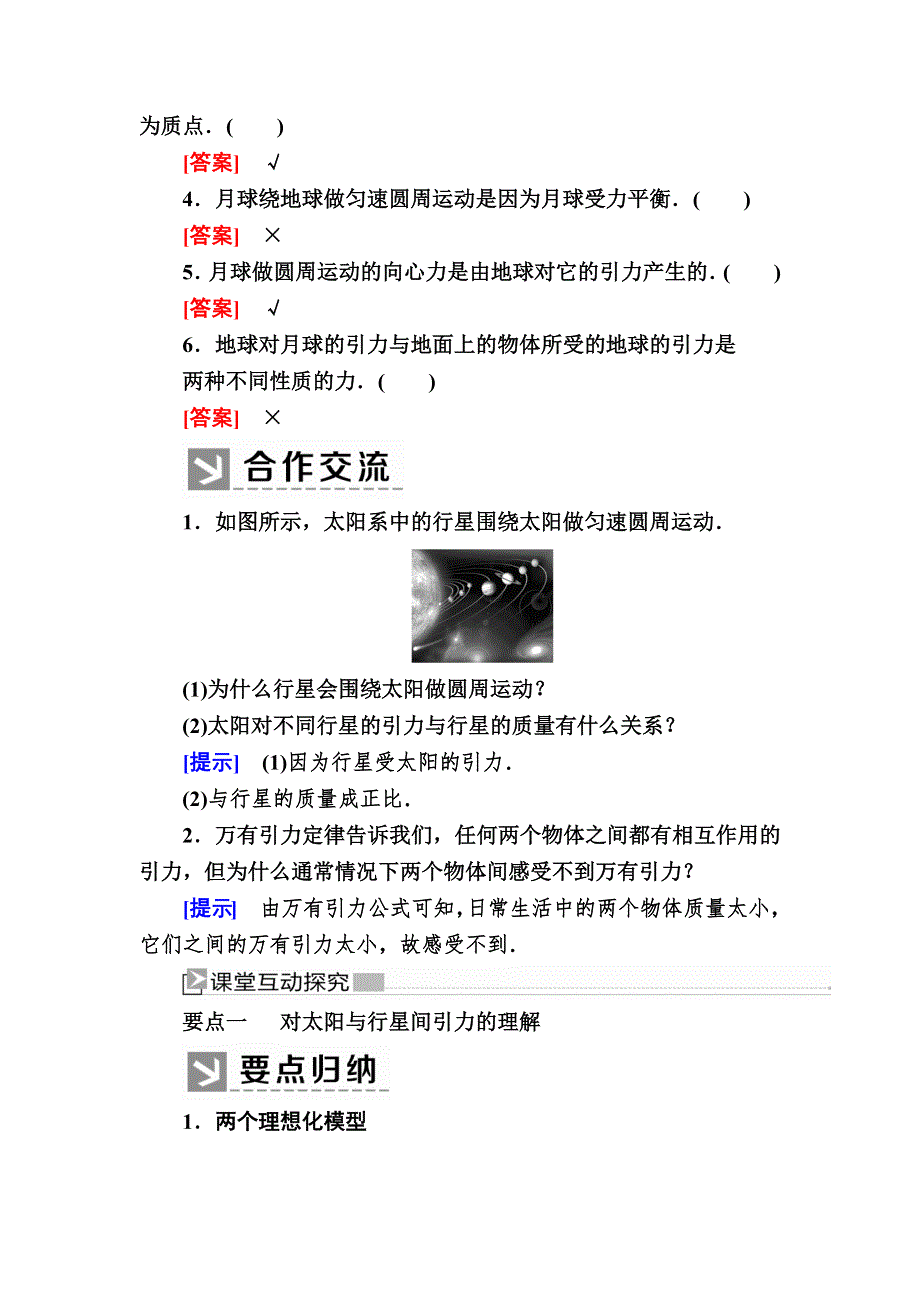 为质点．(　　)

[答案]　√

4．月球绕地球做匀速圆周运动是因为月球受力平衡．(　　)

[答案]　×

5．月球做圆周运动的向心力是由地球对它的引力产生的．(　　)

[答案]　√

6．地球对月球的引力与地面上的物体所受的地球的引力是两种不同性质的力．(　　)

[答案]　×

合作交流

1．如图所示，太阳系中的行星围绕太阳做匀速圆周运动．

(1)为什么行星会围绕太阳做圆周运动？

(2)太阳对不同行星的引力与行星的质量有什么关系？

[提示]　(1)因为行星受太阳的引力．

(2)与行星的质量成正比．

2．万有引力定律告诉我们，任何两个物体之间都有相互作用的引力，但为什么通常情况下两个物体间感受不到万有引力？

[提示]　由万有引力公式可知，日常生活中的两个物体质量太小，它们之间的万有引力太小，故感受不到．

课堂互动探究

要点一　对太阳与行星间引力的理解

要点归纳

1．两个理想化模型